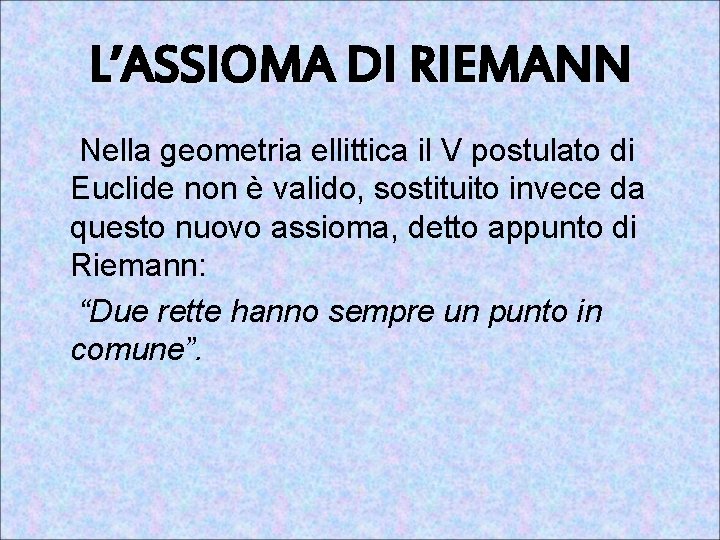 L'ASSIOMA DI RIEMANN

Nella geometria ellittica il V postulato di Euclide non è valido, sostituito invece da questo nuovo assioma, detto appunto di Riemann:

"Due rette hanno sempre un punto in comune".